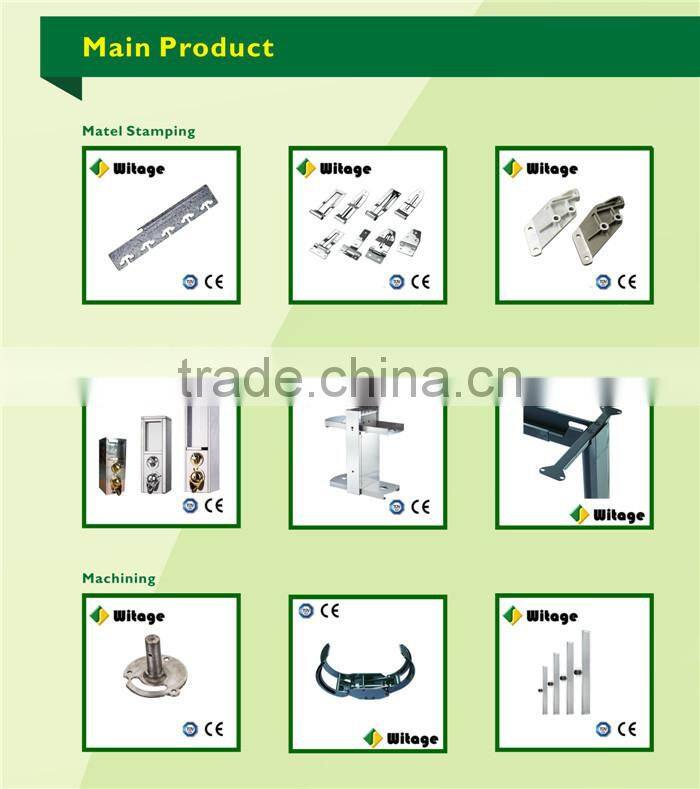 Main Product

Matel Stamping

Witage

CE

Witage

CE

Witage

CE

CE

CE

Witage

Machining

Witage

CE

CE

Witage

Witage

CE

trade.china.cn